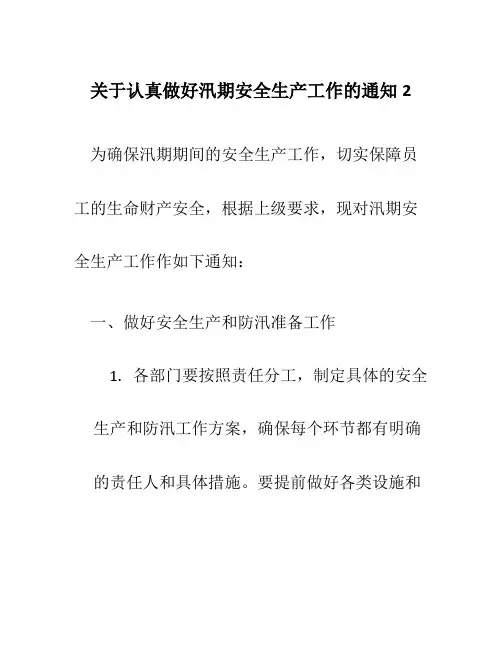 关于认真做好汛期安全生产工作的通知 2

为确保汛期期间的安全生产工作，切实保障员工的生命财产安全，根据上级要求，现对汛期安全生产工作作如下通知：

一、做好安全生产和防汛准备工作

1. 各部门要按照责任分工，制定具体的安全生产和防汛工作方案，确保每个环节都有明确的责任人和具体措施。要提前做好各类设施和